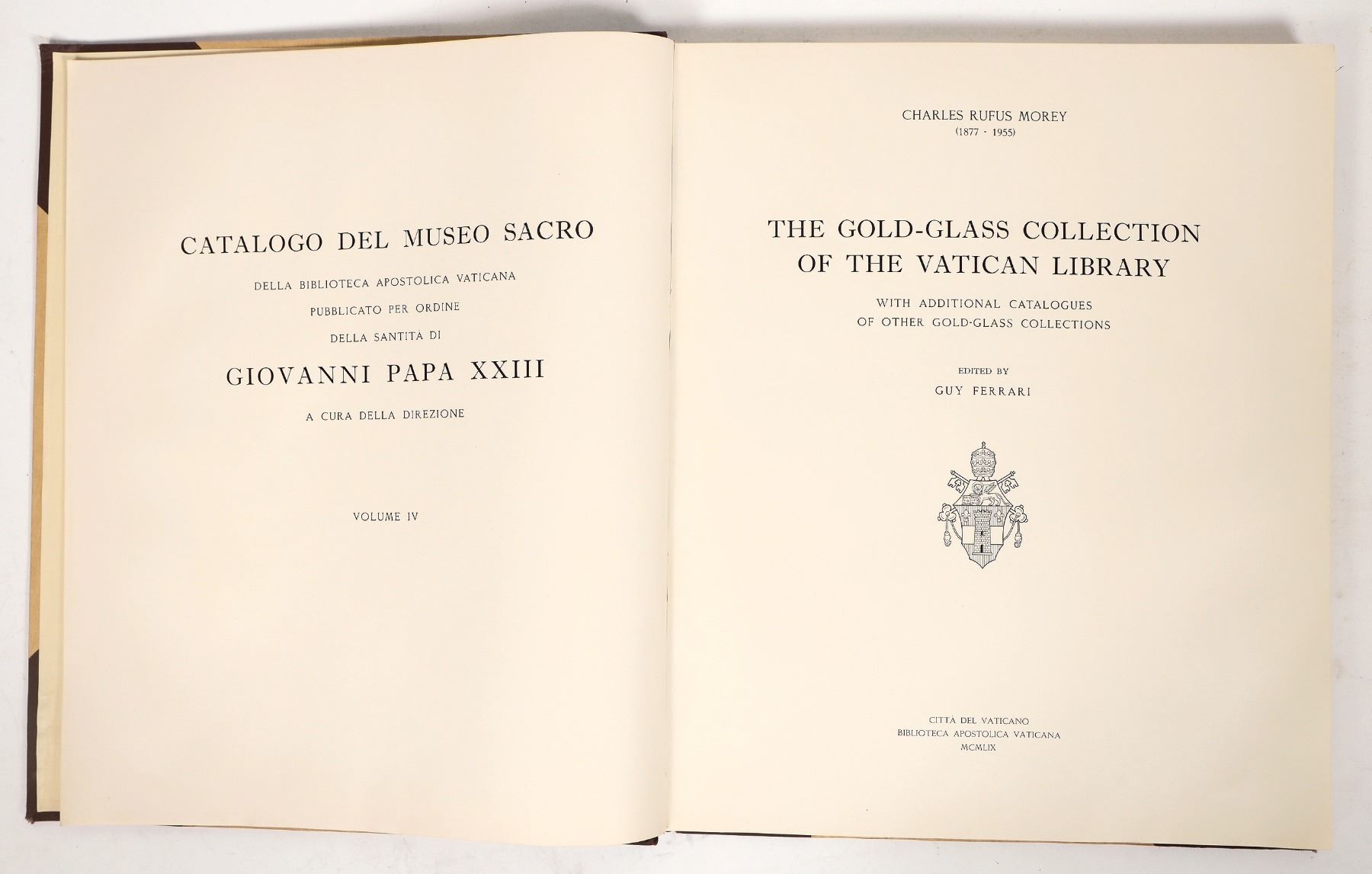 CATALOGO DEL MUSEO SACRO

DELLA BIBLIOTECA APOSTOLICA VATICANA

PUBBLICATO PER ORDINE

DELLA SANTITÀ DI

GIOVANNI PAPA XXIII

A CURA DELLA DIREZIONE

VOLUME IV

CHARLES RUFUS MOREY
(1877 - 1955)

THE GOLD-GLASS COLLECTION
OF THE VATICAN LIBRARY

WITH ADDITIONAL CATALOGUES
OF OTHER GOLD-GLASS COLLECTIONS

EDITED BY
GUY FERRARI

CITTÀ DEL VATICANO
BIBLIOTECA APOSTOLICA VATICANA
MCMLIX